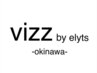 vizz by elyts
-okinawa-